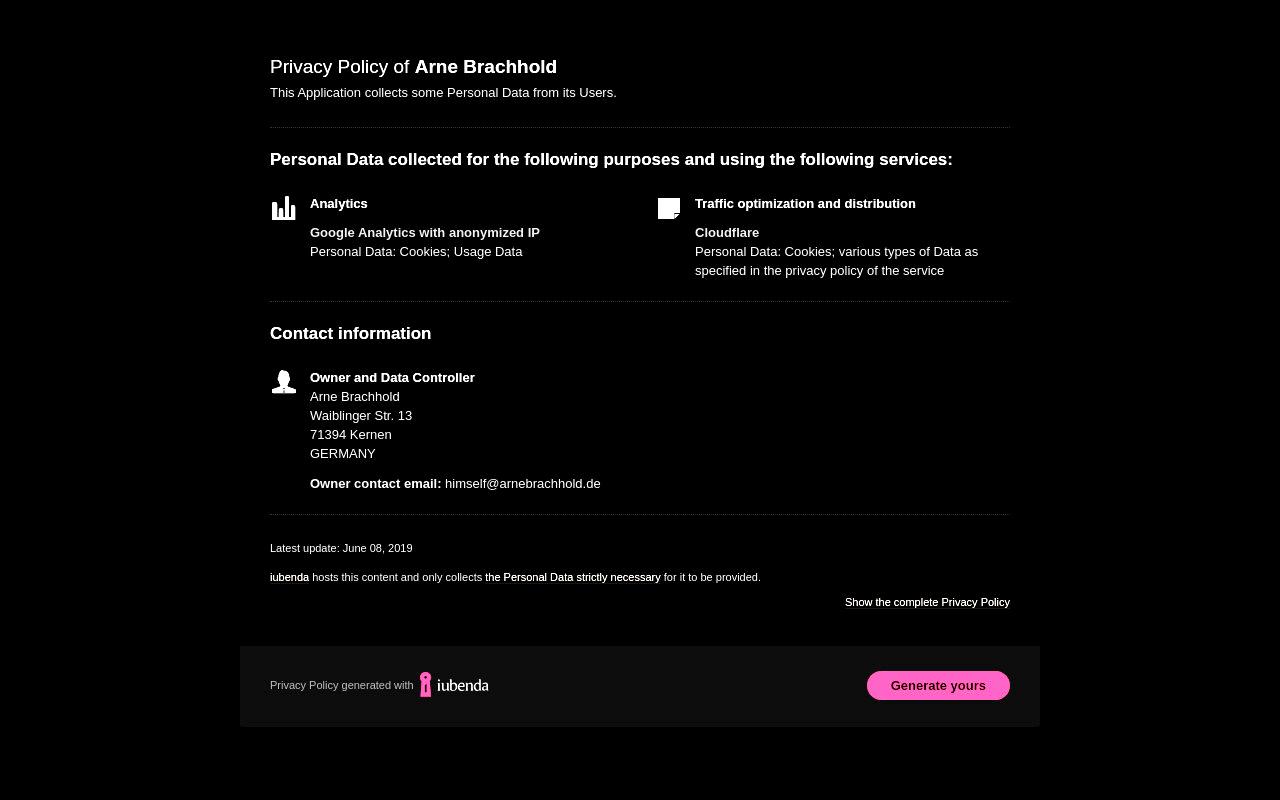 Privacy Policy of Arne Brachhold
This Application collects some Personal Data from its Users.

Personal Data collected for the following purposes and using the following services:

Analytics

Google Analytics with anonymized IP
Personal Data: Cookies; Usage Data

Traffic optimization and distribution

Cloudflare
Personal Data: Cookies; various types of Data as specified in the privacy policy of the service

Contact information

Owner and Data Controller
Arne Brachhold
Waiblinger Str. 13
71394 Kernen
GERMANY

Owner contact email: himself@arnebrachhold.de

Latest update: June 08, 2019

iubenda hosts this content and only collects the Personal Data strictly necessary for it to be provided.

Show the complete Privacy Policy

Privacy Policy generated with iubenda

Generate yours